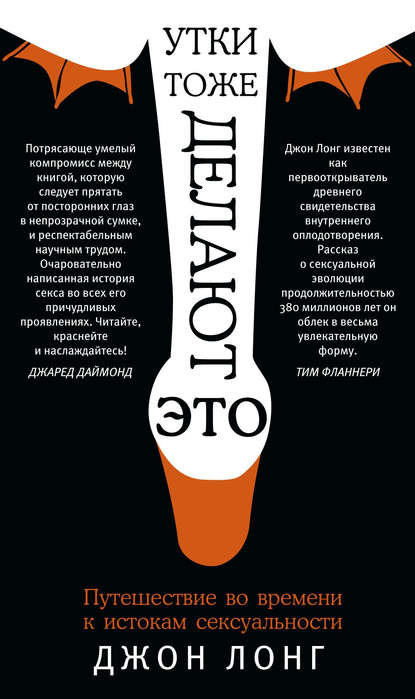 УТКИ
ТОЖЕ
ДЕЛАЮТ
ЭТО

Потрясающе умелый компромисс между книгой, которую следует прятать от посторонних глаз в непрозрачной сумке, и респектабельным научным трудом. Очаровательно написанная история секса во всех его причудливых проявлениях. Читайте, краснейте и наслаждайтесь!

ДЖАРЕД ДАЙМОНД

Джон Лонг известен как первооткрыватель древнего свидетельства внутреннего оплодотворения. Рассказ о сексуальной эволюции продолжительностью 380 миллионов лет он облек в весьма увлекательную форму.

ТИМ ФЛАННЕРИ

Путешествие во времени к истокам сексуальности

ДЖОН ЛОНГ